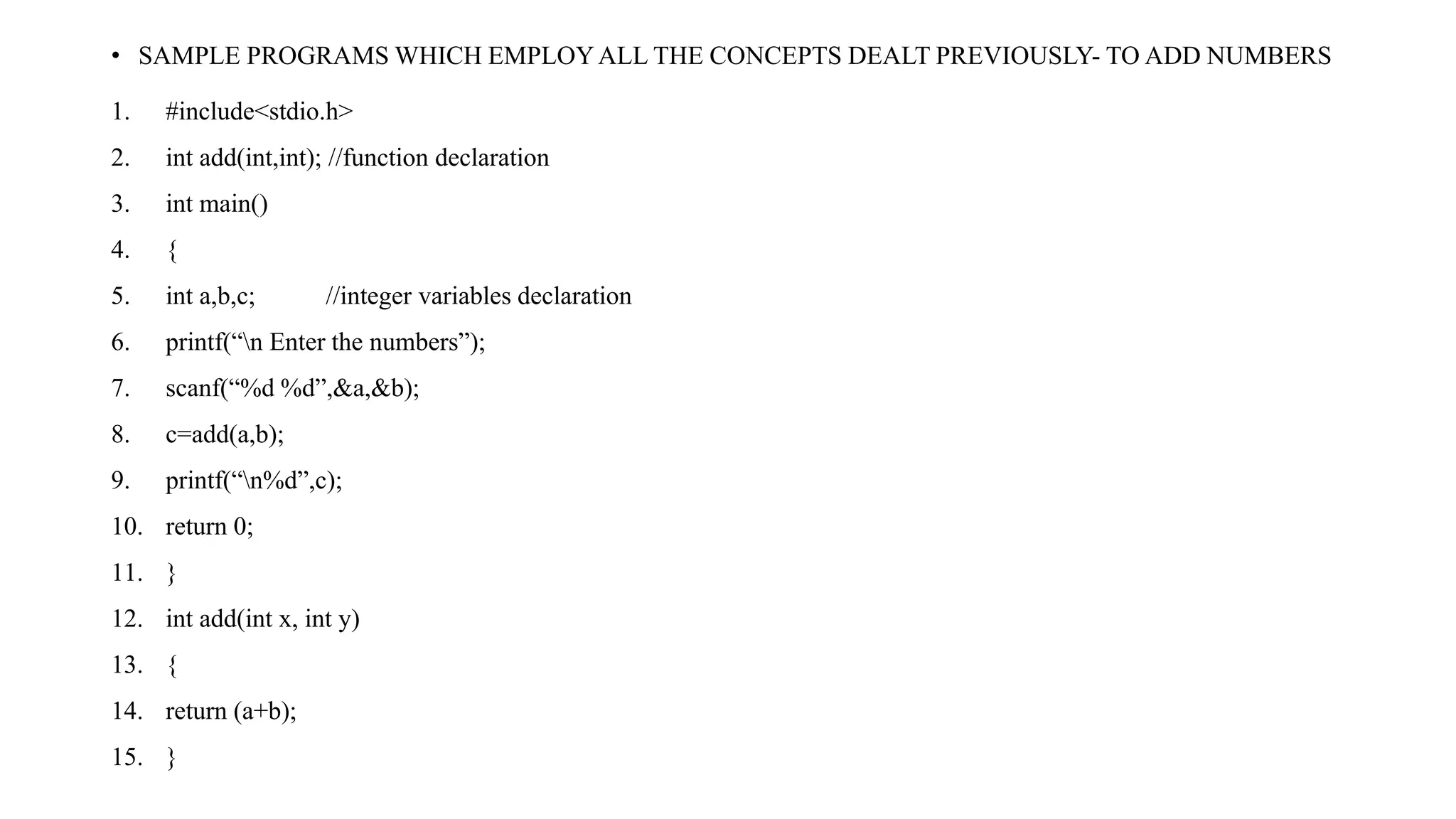 • SAMPLE PROGRAMS WHICH EMPLOY ALL THE CONCEPTS DEALT PREVIOUSLY- TO ADD NUMBERS

1. #include<stdio.h>
2. int add(int,int); //function declaration
3. int main()
4. {
5. int a,b,c;     //integer variables declaration
6. printf(“\n Enter the numbers”);
7. scanf(“%d %d”,&a,&b);
8. c=add(a,b);
9. printf(“\n%d”,c);
10. return 0;
11. }
12. int add(int x, int y)
13. {
14. return (a+b);
15. }